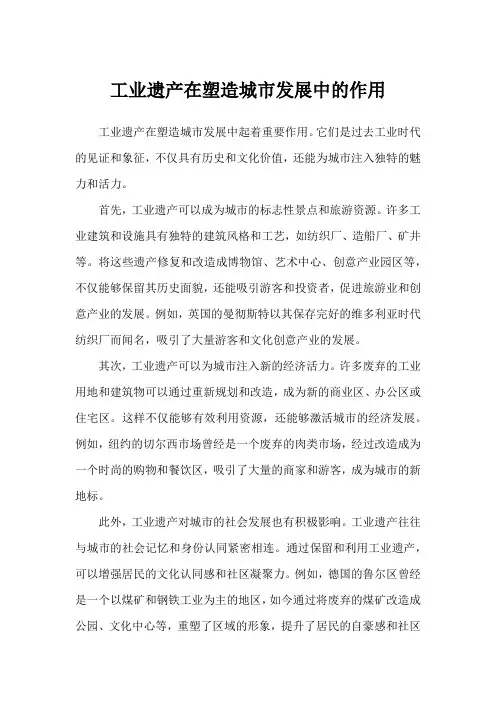 工业遗产在塑造城市发展中的作用

工业遗产在塑造城市发展中起着重要作用。它们是过去工业时代的见证和象征，不仅具有历史和文化价值，还能为城市注入独特的魅力和活力。

首先，工业遗产可以成为城市的标志性景点和旅游资源。许多工业建筑和设施具有独特的建筑风格和工艺，如纺织厂、造船厂、矿井等。将这些遗产修复和改造成博物馆、艺术中心、创意产业园区等，不仅能够保留其历史面貌，还能吸引游客和投资者，促进旅游业和创意产业的发展。例如，英国的曼彻斯特以其保存完好的维多利亚时代纺织厂而闻名，吸引了大量游客和文化创意产业的发展。

其次，工业遗产可以为城市注入新的经济活力。许多废弃的工业用地和建筑物可以通过重新规划和改造，成为新的商业区、办公区或住宅区。这样不仅能够有效利用资源，还能够激活城市的经济发展。例如，纽约的切尔西市场曾经是一个废弃的肉类市场，经过改造成为一个时尚的购物和餐饮区，吸引了大量的商家和游客，成为城市的新地标。

此外，工业遗产对城市的社会发展也有积极影响。工业遗产往往与城市的社会记忆和身份认同紧密相连。通过保留和利用工业遗产，可以增强居民的文化认同感和社区凝聚力。例如，德国的鲁尔区曾经是一个以煤矿和钢铁工业为主的地区，如今通过将废弃的煤矿改造成公园、文化中心等，重塑了区域的形象，提升了居民的自豪感和社区